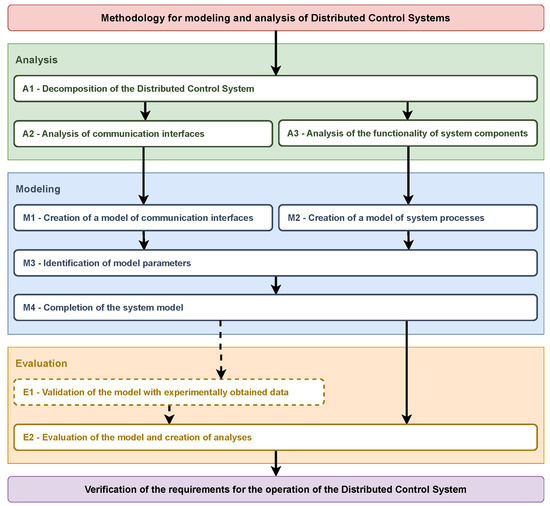 Methodology for modeling and analysis of Distributed Control Systems

Analysis

A1 - Decomposition of the Distributed Control System

A2 - Analysis of communication interfaces

A3 - Analysis of the functionality of system components

Modeling

M1 - Creation of a model of communication interfaces

M2 - Creation of a model of system processes

M3 - Identification of model parameters

M4 - Completion of the system model

Evaluation

E1 - Validation of the model with experimentally obtained data

E2 - Evaluation of the model and creation of analyses

Verification of the requirements for the operation of the Distributed Control System